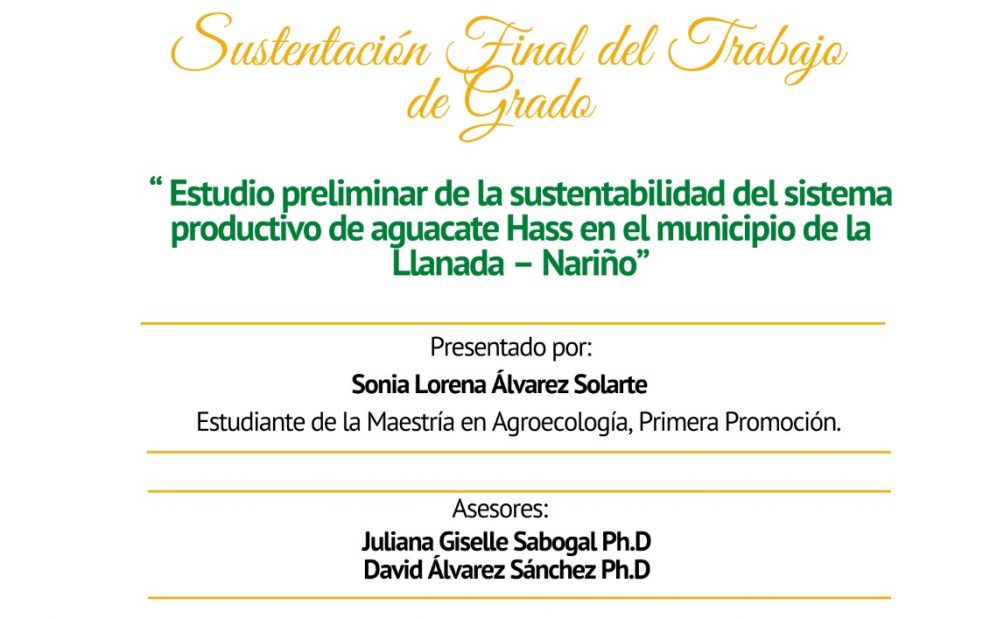 Sustentación Final del Trabajo de Grado

" Estudio preliminar de la sustentabilidad del sistema productivo de aguacate Hass en el municipio de la Llanada – Nariño"

Presentado por:
Sonia Lorena Álvarez Solarte
Estudiante de la Maestría en Agroecología, Primera Promoción.

Asesores:
Juliana Giselle Sabogal Ph.D
David Álvarez Sánchez Ph.D